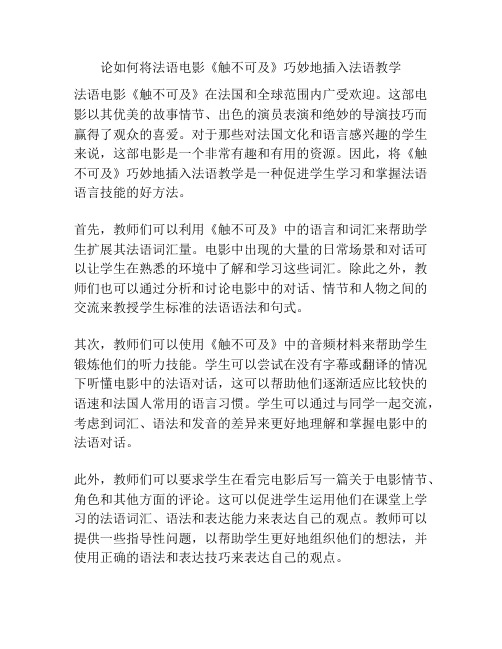 论如何将法语电影《触不可及》巧妙地插入法语教学

法语电影《触不可及》在法国和全球范围内广受欢迎。这部电影以其优美的故事情节、出色的演员表演和绝妙的导演技巧而赢得了观众的喜爱。对于那些对法国文化和语言感兴趣的学生来说，这部电影是一个非常有趣和有用的资源。因此，将《触不可及》巧妙地插入法语教学是一种促进学生学习和掌握法语语言技能的好方法。

首先，教师们可以利用《触不可及》中的语言和词汇来帮助学生扩展其法语词汇量。电影中出现的大量的日常场景和对话可以让学生在熟悉的环境中了解和学习这些词汇。除此之外，教师们也可以通过分析和讨论电影中的对话、情节和人物之间的交流来教授学生标准的法语语法和句式。

其次，教师们可以使用《触不可及》中的音频材料来帮助学生锻炼他们的听力技能。学生可以尝试在没有字幕或翻译的情况下听懂电影中的法语对话，这可以帮助他们逐渐适应比较快的语速和法国人常用的语言习惯。学生可以通过与同学一起交流，考虑到词汇、语法和发音的差异来更好地理解和掌握电影中的法语对话。

此外，教师们可以要求学生在看完电影后写一篇关于电影情节、角色和其他方面的评论。这可以促进学生运用他们在课堂上学习的法语词汇、语法和表达能力来表达自己的观点。教师可以提供一些指导性问题，以帮助学生更好地组织他们的想法，并使用正确的语法和表达技巧来表达自己的观点。